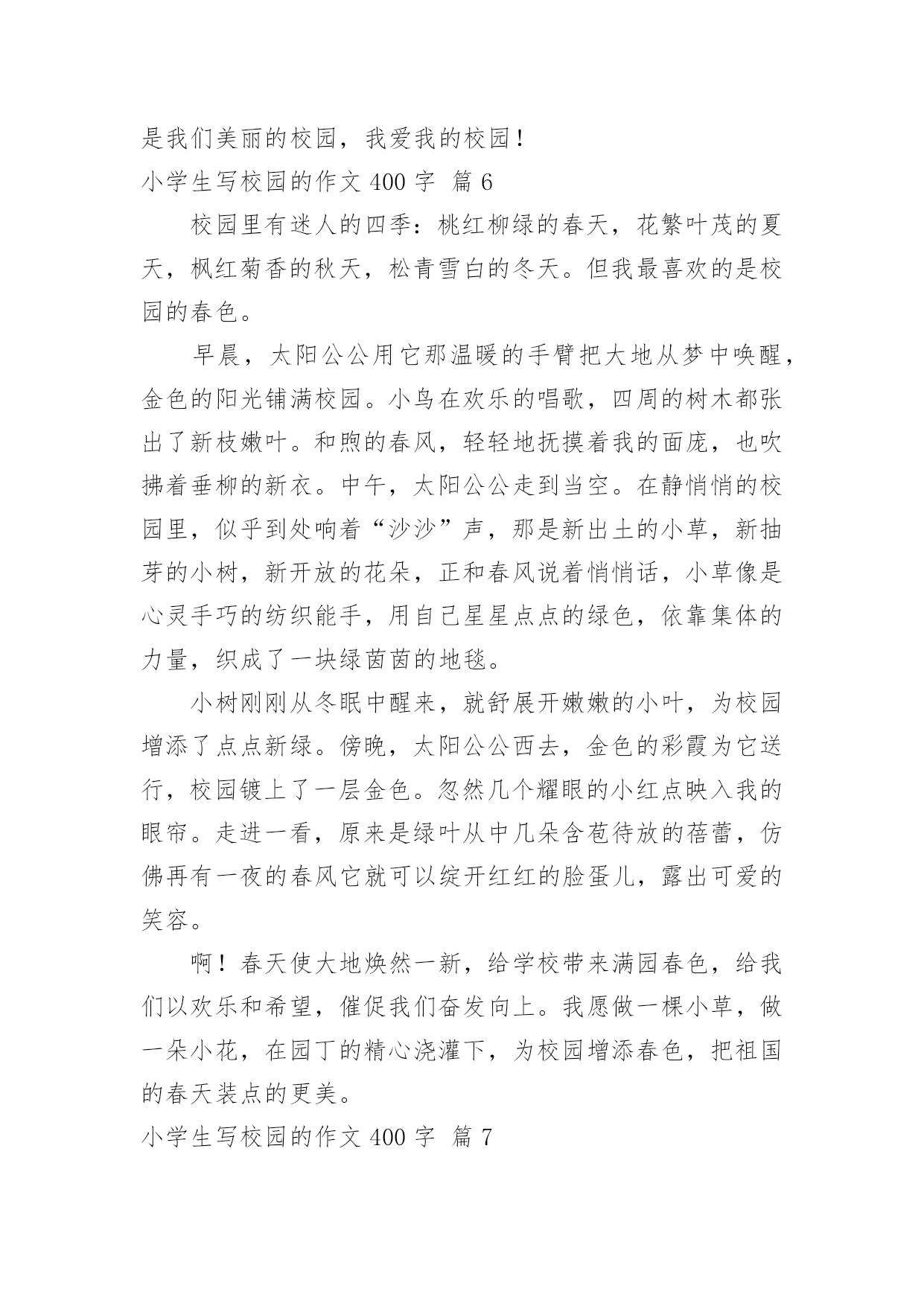 是我们美丽的校园，我爱我的校园！

小学生写校园的作文 400 字 篇 6

校园里有迷人的四季：桃红柳绿的春天，花繁叶茂的夏天，枫红菊香的秋天，松青雪白的冬天。但我最喜欢的是校园的春色。

早晨，太阳公公用它那温暖的手臂把大地从梦中唤醒，金色的阳光铺满校园。小鸟在欢乐的唱歌，四周的树木都张出了新枝嫩叶。和煦的春风，轻轻地抚摸着我的面庞，也吹拂着垂柳的新衣。中午，太阳公公走到当空。在静悄悄的校园里，似乎到处响着“沙沙”声，那是新出土的小草，新抽芽的小树，新开放的花朵，正和春风说着悄悄话，小草像是心灵手巧的纺织能手，用自己星星点点的绿色，依靠集体的力量，织成了一块绿茵茵的地毯。

小树刚刚从冬眠中醒来，就舒展开嫩嫩的小叶，为校园增添了点点新绿。傍晚，太阳公公西去，金色的彩霞为它送行，校园镀上了一层金色。忽然几个耀眼的小红点映入我的眼帘。走进一看，原来是绿叶从中几朵含苞待放的蓓蕾，仿佛再有一夜的春风它就可以绽开红红的脸蛋儿，露出可爱的笑容。

啊！春天使大地焕然一新，给学校带来满园春色，给我们以欢乐和希望，催促我们奋发向上。我愿做一棵小草，做一朵小花，在园丁的精心浇灌下，为校园增添春色，把祖国的春天装点的更美。

小学生写校园的作文 400 字 篇 7